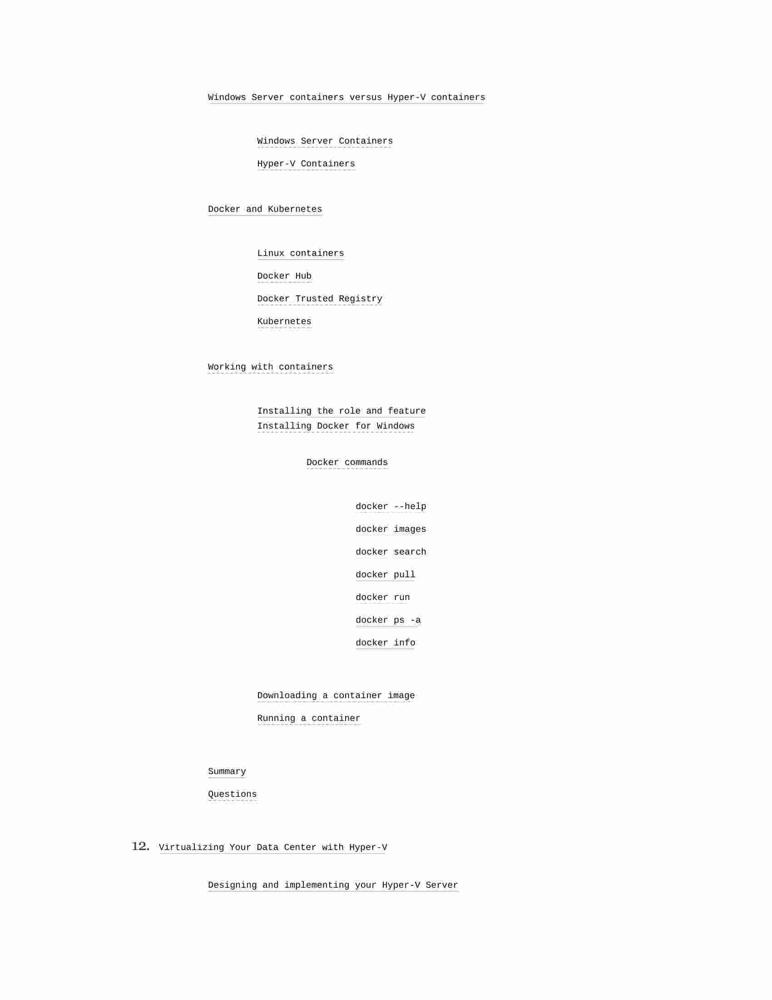 Windows Server containers versus Hyper-V containers

Windows Server Containers

Hyper-V Containers

Docker and Kubernetes

Linux containers

Docker Hub

Docker Trusted Registry

Kubernetes

Working with containers

Installing the role and feature
Installing Docker for Windows

Docker commands

docker --help

docker images

docker search

docker pull

docker run

docker ps -a

docker info

Downloading a container image

Running a container

Summary

Questions

12. Virtualizing Your Data Center with Hyper-V

Designing and implementing your Hyper-V Server